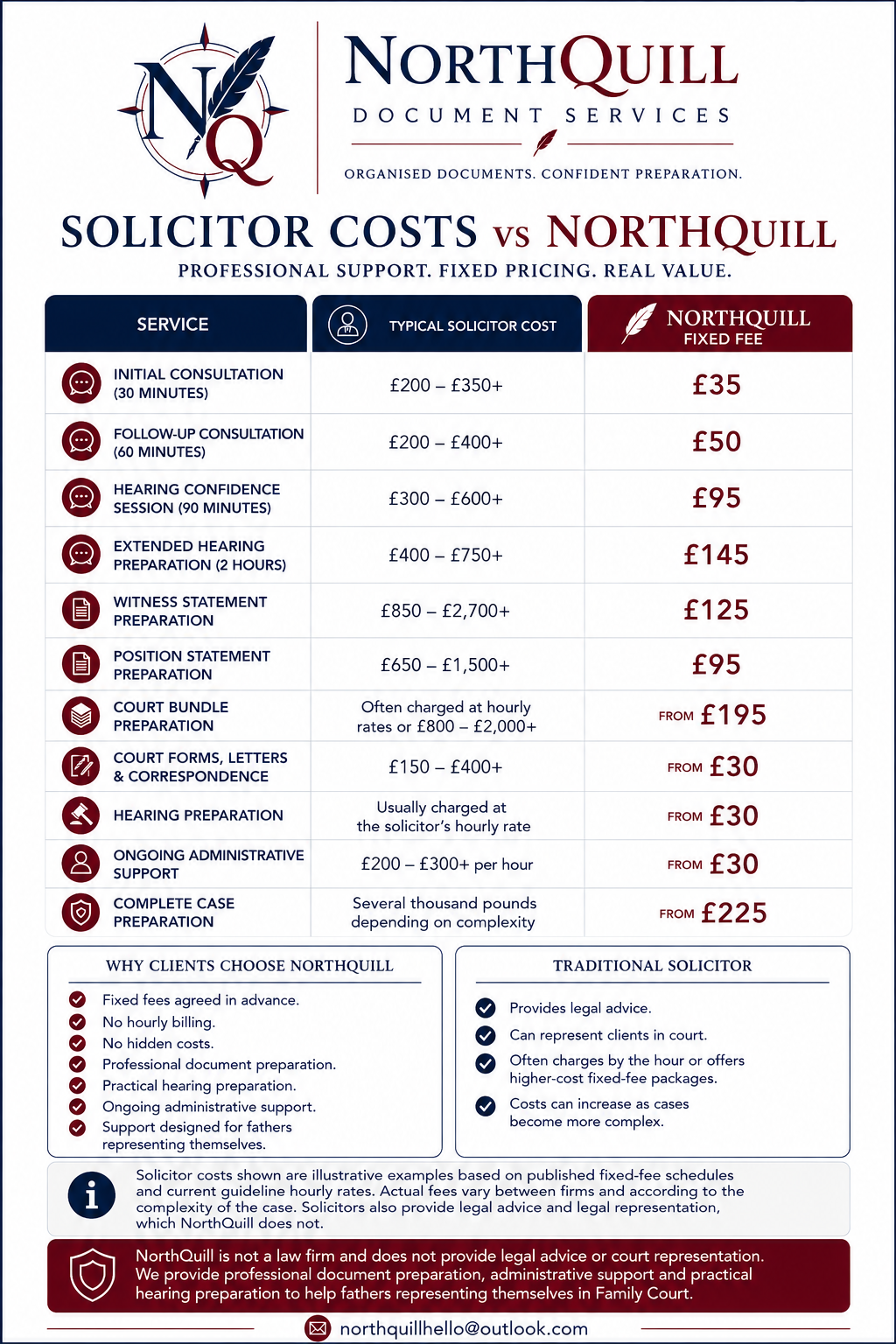 NQ

NORTHQUILL
DOCUMENT SERVICES
ORGANISED DOCUMENTS. CONFIDENT PREPARATION.

SOLICITOR COSTS vs NORTHQUILL
PROFESSIONAL SUPPORT. FIXED PRICING. REAL VALUE.

| SERVICE | TYPICAL SOLICITOR COST | NORTHQUILL FIXED FEE |
|---|---|---|
| INITIAL CONSULTATION (30 MINUTES) | £200 – £350+ | £35 |
| FOLLOW-UP CONSULTATION (60 MINUTES) | £200 – £400+ | £50 |
| HEARING CONFIDENCE SESSION (90 MINUTES) | £300 – £600+ | £95 |
| EXTENDED HEARING PREPARATION (2 HOURS) | £400 – £750+ | £145 |
| WITNESS STATEMENT PREPARATION | £850 – £2,700+ | £125 |
| POSITION STATEMENT PREPARATION | £650 – £1,500+ | £95 |
| COURT BUNDLE PREPARATION | Often charged at hourly rates or £800 – £2,000+ | FROM £195 |
| COURT FORMS, LETTERS & CORRESPONDENCE | £150 – £400+ | FROM £30 |
| HEARING PREPARATION | Usually charged at the solicitor's hourly rate | FROM £30 |
| ONGOING ADMINISTRATIVE SUPPORT | £200 – £300+ per hour | FROM £30 |
| COMPLETE CASE PREPARATION | Several thousand pounds depending on complexity | FROM £225 |

WHY CLIENTS CHOOSE NORTHQUILL
Fixed fees agreed in advance.
No hourly billing.
No hidden costs.
Professional document preparation.
Practical hearing preparation.
Ongoing administrative support.
Support designed for fathers representing themselves.

TRADITIONAL SOLICITOR
Provides legal advice.
Can represent clients in court.
Often charges by the hour or offers higher-cost fixed-fee packages.
Costs can increase as cases become more complex.

Solicitor costs shown are illustrative examples based on published fixed-fee schedules and current guideline hourly rates. Actual fees vary between firms and according to the complexity of the case. Solicitors also provide legal advice and legal representation, which NorthQuill does not.

NorthQuill is not a law firm and does not provide legal advice or court representation. We provide professional document preparation, administrative support and practical hearing preparation to help fathers representing themselves in Family Court.

northquillhello@outlook.com